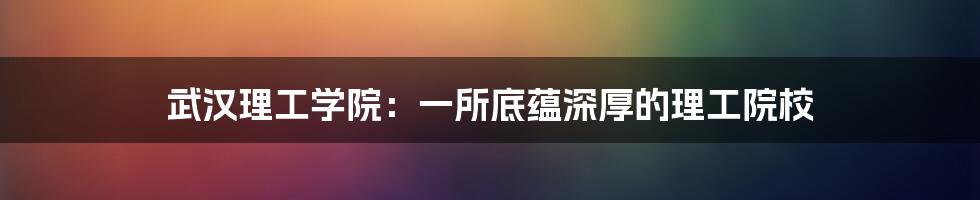 武汉理工学院：一所底蕴深厚的理工院校